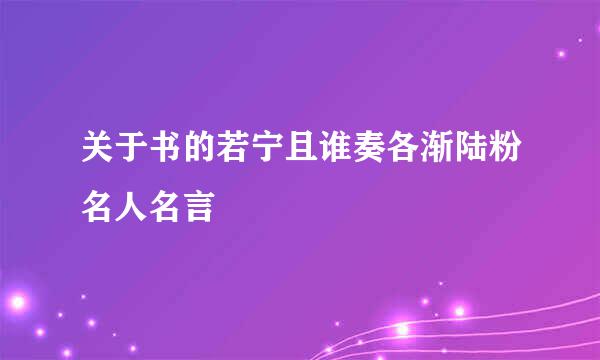 关于书的若宁且谁奏各渐陆粉名人名言